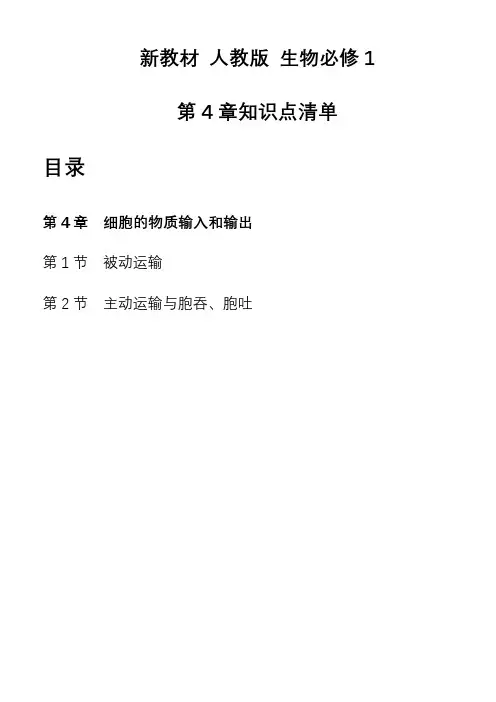 新教材 人教版 生物必修 1

第 4 章知识点清单

目录

第 4 章 细胞的物质输入和输出

第 1 节 被动运输

第 2 节 主动运输与胞吞、胞吐